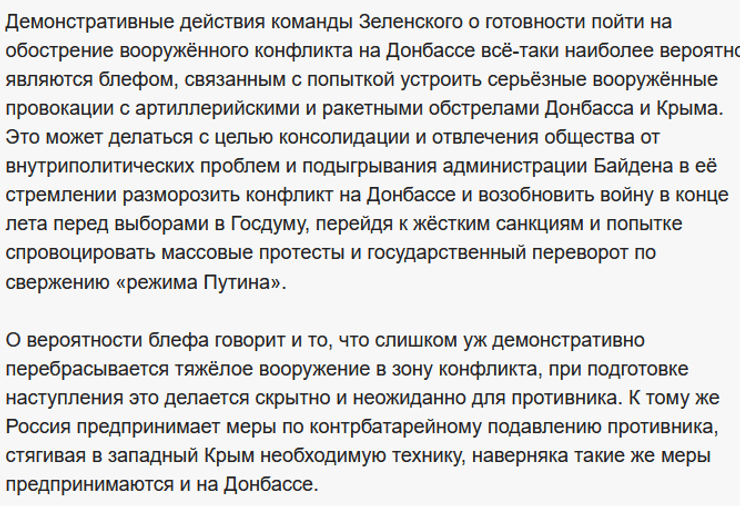 Демонстративные действия команды Зеленского о готовности пойти на обострение вооружённого конфликта на Донбассе всё-таки наиболее вероятно являются блефом, связанным с попыткой устроить серьёзные вооружённые провокации с артиллерийскими и ракетными обстрелами Донбасса и Крыма. Это может делаться с целью консолидации и отвлечения общества от внутриполитических проблем и подыгрывания администрации Байдена в её стремлении разморозить конфликт на Донбассе и возобновить войну в конце лета перед выборами в Госдуму, перейдя к жёстким санкциям и попытке спровоцировать массовые протесты и государственный переворот по свержению «режима Путина».

О вероятности блефа говорит и то, что слишком уж демонстративно перебрасывается тяжёлое вооружение в зону конфликта, при подготовке наступления это делается скрытно и неожиданно для противника. К тому же Россия предпринимает меры по контрбатарейному подавлению противника, стягивая в западный Крым необходимую технику, наверняка такие же меры предпринимаются и на Донбассе.